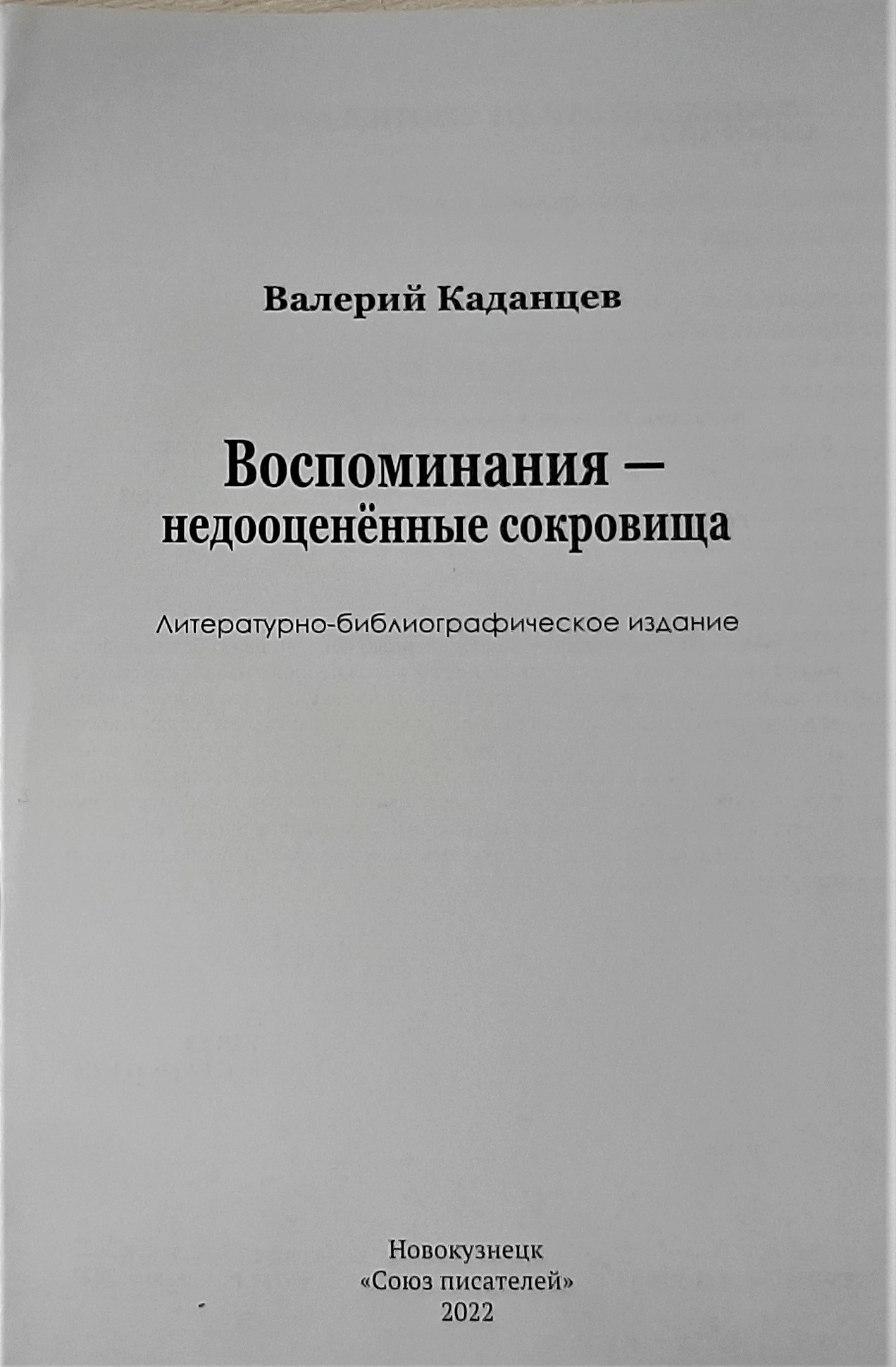 Валерий Каданцев

Воспоминания – недооценённые сокровища

Литературно-библиографическое издание

Новокузнецк
«Союз писателей»
2022